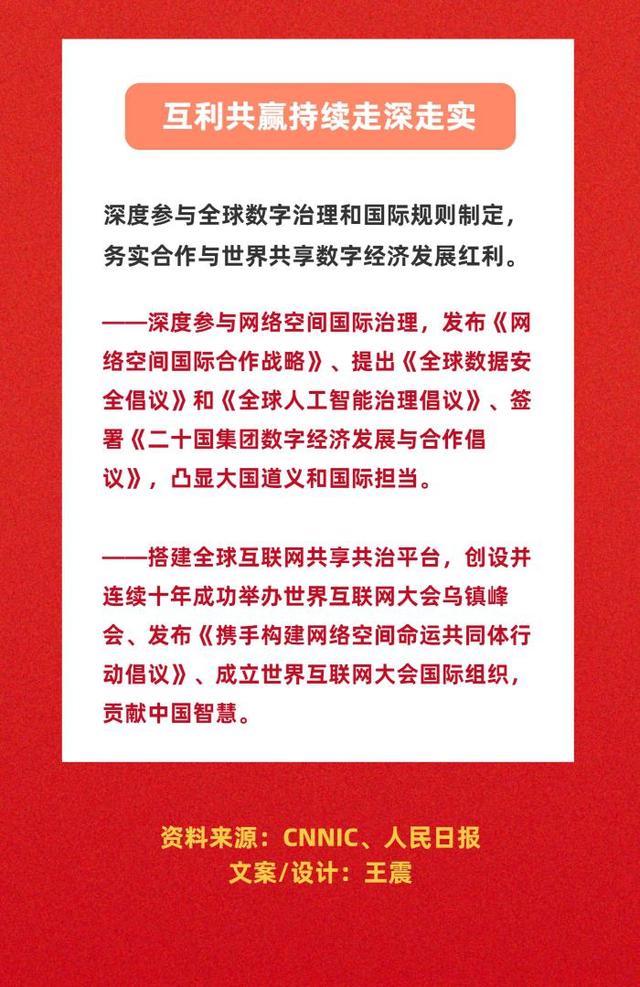 互利共赢持续走深走实

深度参与全球数字治理和国际规则制定，务实合作与世界共享数字经济发展红利。

——深度参与网络空间国际治理，发布《网络空间国际合作战略》、提出《全球数据安全倡议》和《全球人工智能治理倡议》、签署《二十国集团数字经济发展与合作倡议》，凸显大国道义和国际担当。

——搭建全球互联网共享共治平台，创设并连续十年成功举办世界互联网大会乌镇峰会、发布《携手构建网络空间命运共同体行动倡议》、成立世界互联网大会国际组织，贡献中国智慧。

资料来源：CNNIC、人民日报
文案/设计：王震